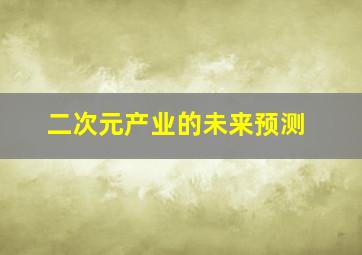 二次元产业的未来预测